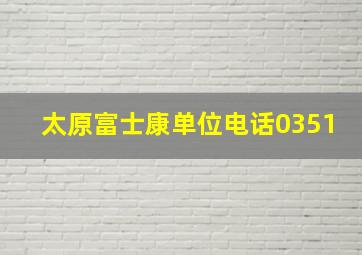 太原富士康单位电话0351